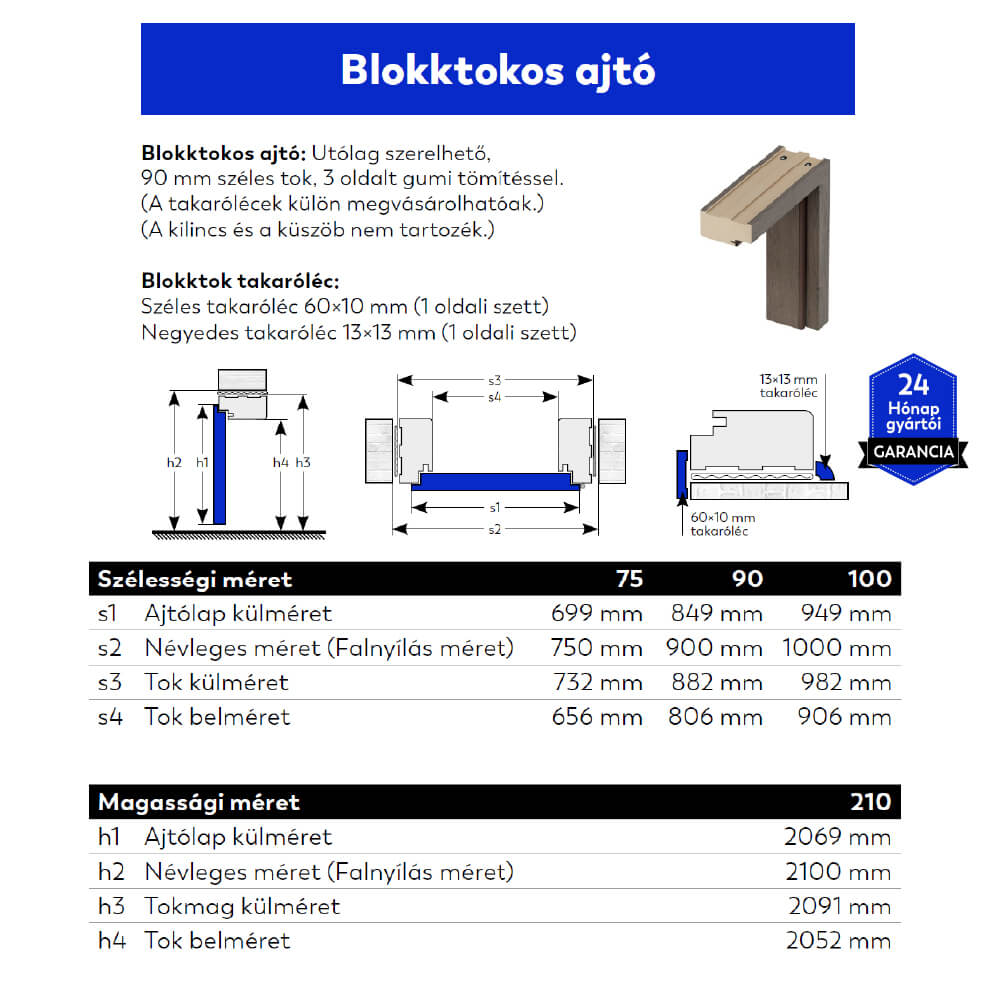 Blokktokos ajtó

**Blokktokos ajtó:** Utólag szerelhető, 90 mm széles tok, 3 oldalt gumi tömítéssel. (A takarólécek külön megvásárolhatóak.) (A kilincs és a küszöb nem tartozék.)

**Blokktok takaróléc:**
Széles takaróléc 60×10 mm (1 oldali szett)
Negyedes takaróléc 13×13 mm (1 oldali szett)

h2 h1 h4 h3

s3
s4
s1
s2

13×13 mm takaróléc

60×10 mm takaróléc

24 Hónap gyártói GARANCIA

| Szélességi méret | | 75 | 90 | 100 |
|---|---|---|---|---|
| s1 | Ajtólap külméret | 699 mm | 849 mm | 949 mm |
| s2 | Névleges méret (Falnyílás méret) | 750 mm | 900 mm | 1000 mm |
| s3 | Tok külméret | 732 mm | 882 mm | 982 mm |
| s4 | Tok belméret | 656 mm | 806 mm | 906 mm |

| Magassági méret | | 210 |
|---|---|---|
| h1 | Ajtólap külméret | 2069 mm |
| h2 | Névleges méret (Falnyílás méret) | 2100 mm |
| h3 | Tokmag külméret | 2091 mm |
| h4 | Tok belméret | 2052 mm |